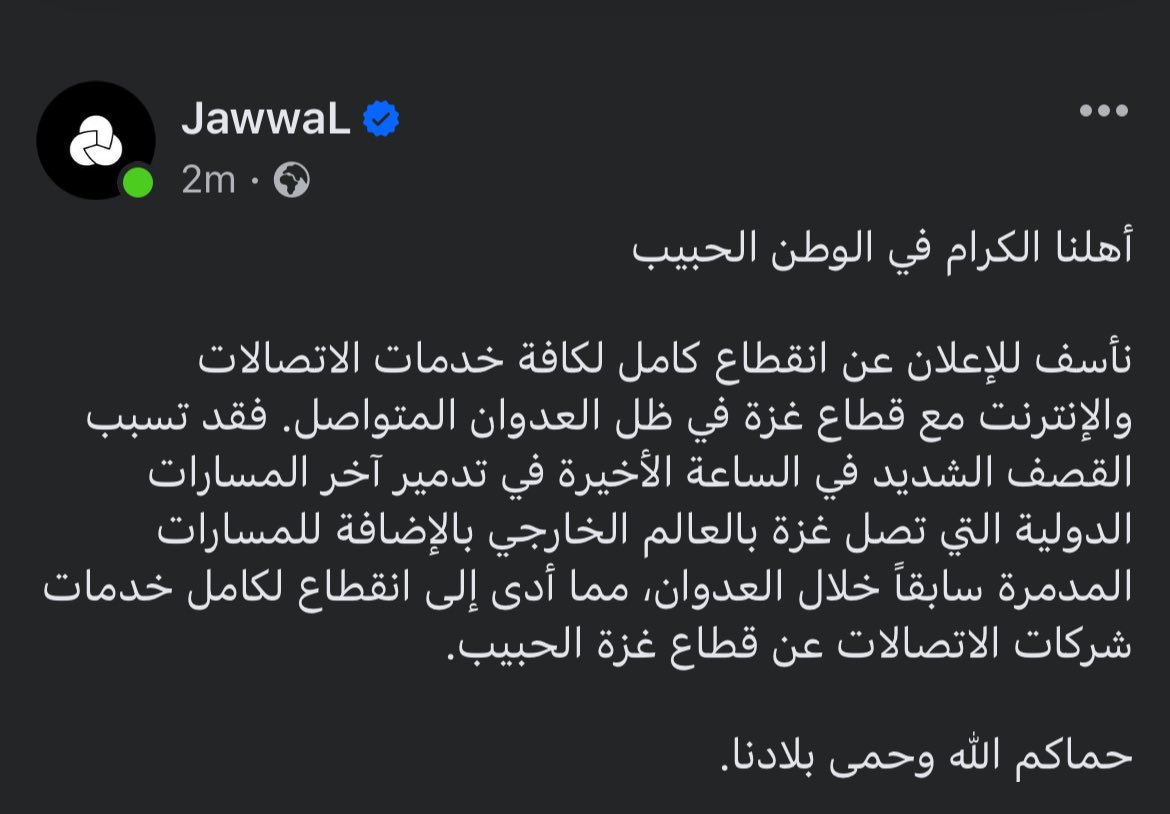 JawwaL
2m ·

أهلنا الكرام في الوطن الحبيب

نأسف للإعلان عن انقطاع كامل لكافة خدمات الاتصالات والإنترنت مع قطاع غزة في ظل العدوان المتواصل. فقد تسبب القصف الشديد في الساعة الأخيرة في تدمير آخر المسارات الدولية التي تصل غزة بالعالم الخارجي بالإضافة للمسارات المدمرة سابقاً خلال العدوان، مما أدى إلى انقطاع لكامل خدمات شركات الاتصالات عن قطاع غزة الحبيب.

حماكم الله وحمى بلادنا.